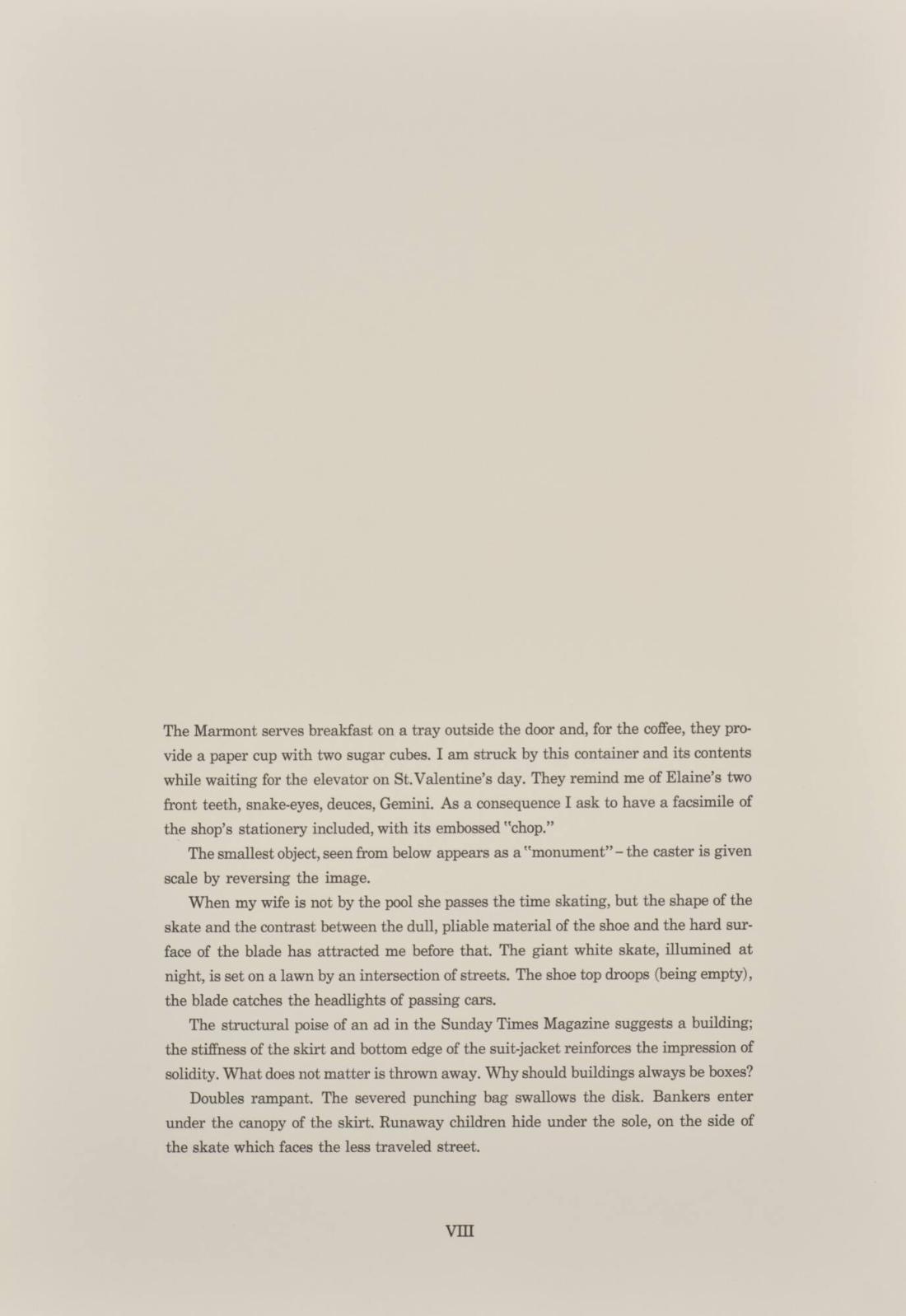 The Marmont serves breakfast on a tray outside the door and, for the coffee, they provide a paper cup with two sugar cubes. I am struck by this container and its contents while waiting for the elevator on St. Valentine's day. They remind me of Elaine's two front teeth, snake-eyes, deuces, Gemini. As a consequence I ask to have a facsimile of the shop's stationery included, with its embossed "chop."

The smallest object, seen from below appears as a "monument" – the caster is given scale by reversing the image.

When my wife is not by the pool she passes the time skating, but the shape of the skate and the contrast between the dull, pliable material of the shoe and the hard surface of the blade has attracted me before that. The giant white skate, illumined at night, is set on a lawn by an intersection of streets. The shoe top droops (being empty), the blade catches the headlights of passing cars.

The structural poise of an ad in the Sunday Times Magazine suggests a building; the stiffness of the skirt and bottom edge of the suit-jacket reinforces the impression of solidity. What does not matter is thrown away. Why should buildings always be boxes?

Doubles rampant. The severed punching bag swallows the disk. Bankers enter under the canopy of the skirt. Runaway children hide under the sole, on the side of the skate which faces the less traveled street.

VIII